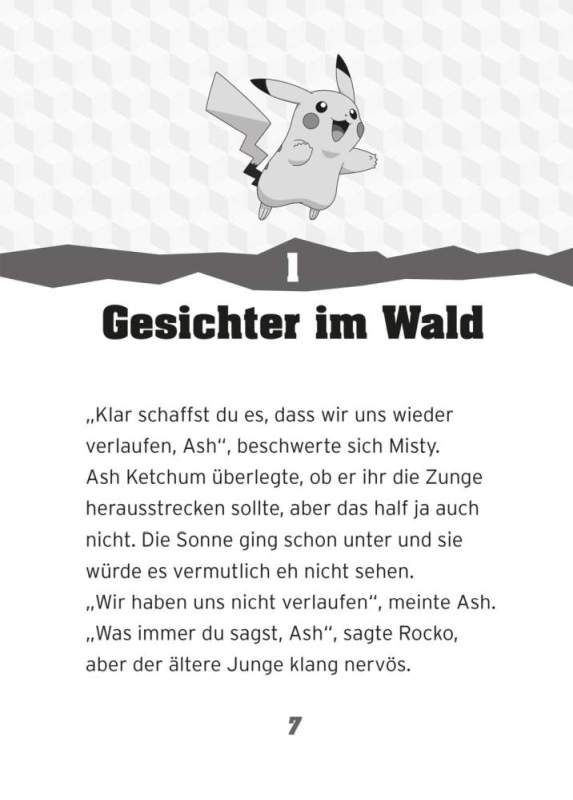 1

Gesichter im Wald

„Klar schaffst du es, dass wir uns wieder verlaufen, Ash“, beschwerte sich Misty.
Ash Ketchum überlegte, ob er ihr die Zunge herausstrecken sollte, aber das half ja auch nicht. Die Sonne ging schon unter und sie würde es vermutlich eh nicht sehen.
„Wir haben uns nicht verlaufen“, meinte Ash.
„Was immer du sagst, Ash“, sagte Rocko, aber der ältere Junge klang nervös.

7